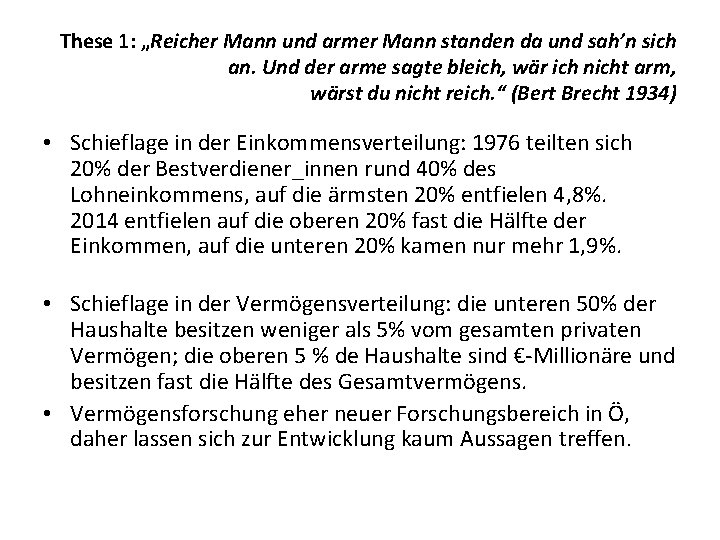 These 1: „Reicher Mann und armer Mann standen da und sah'n sich an. Und der arme sagte bleich, wär ich nicht arm, wärst du nicht reich.“ (Bert Brecht 1934)

• Schieflage in der Einkommensverteilung: 1976 teilten sich 20% der Bestverdiener_innen rund 40% des Lohneinkommens, auf die ärmsten 20% entfielen 4,8%. 2014 entfielen auf die oberen 20% fast die Hälfte der Einkommen, auf die unteren 20% kamen nur mehr 1,9%.

• Schieflage in der Vermögensverteilung: die unteren 50% der Haushalte besitzen weniger als 5% vom gesamten privaten Vermögen; die oberen 5 % de Haushalte sind €-Millionäre und besitzen fast die Hälfte des Gesamtvermögens.
• Vermögensforschung eher neuer Forschungsbereich in Ö, daher lassen sich zur Entwicklung kaum Aussagen treffen.